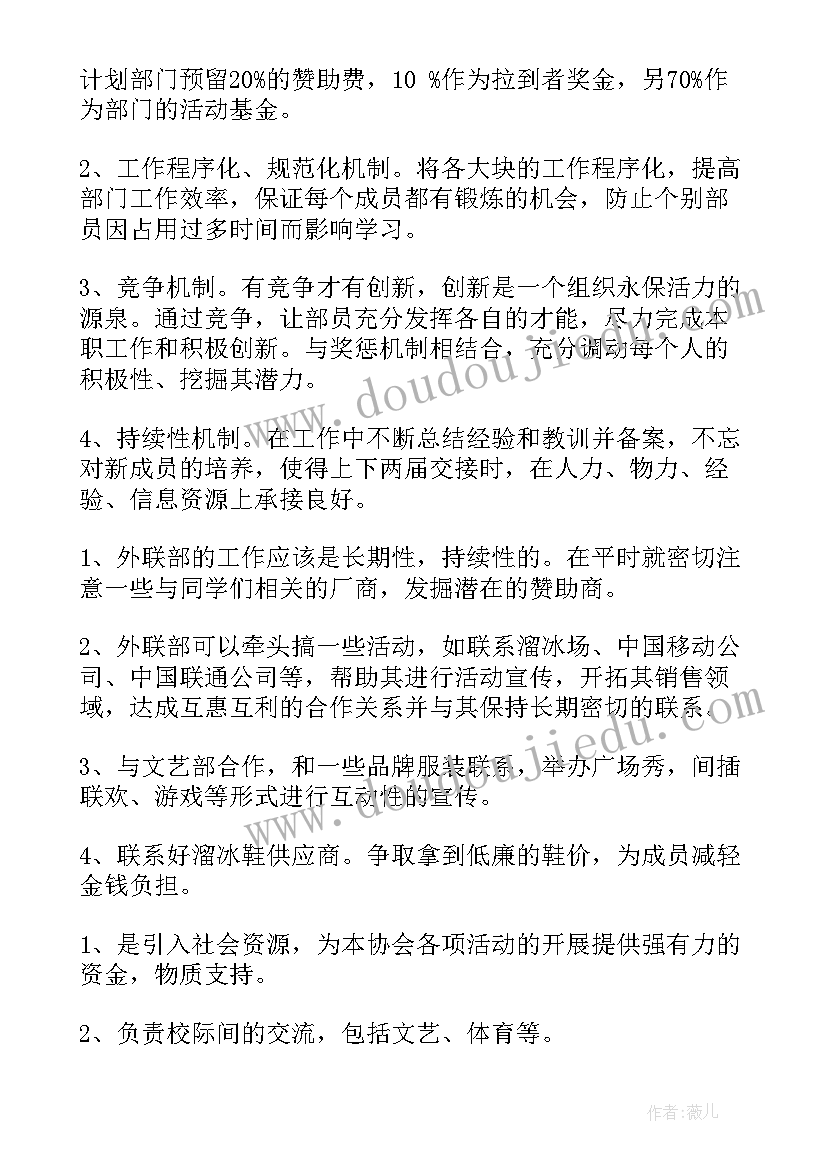 计划部门预留20%的赞助费，10 %作为拉到者奖金，另70%作为部门的活动基金。

2、工作程序化、规范化机制。将各大块的工作程序化，提高部门工作效率，保证每个成员都有锻炼的机会，防止个别部员因占用过多时间而影响学习。

3、竞争机制。有竞争才有创新，创新是一个组织永保活力的源泉。通过竞争，让部员充分发挥各自的才能，尽力完成本职工作和积极创新。与奖惩机制相结合，充分调动每个人的积极性、挖掘其潜力。

4、持续性机制。在工作中不断总结经验和教训并备案，不忘对新成员的培养，使得上下两届交接时，在人力、物力、经验、信息资源上承接良好。

1、外联部的工作应该是长期性，持续性的。在平时就密切注意一些与同学们相关的厂商，发掘潜在的赞助商。

2、外联部可以牵头搞一些活动，如联系溜冰场、中国移动公司、中国联通公司等，帮助其进行活动宣传，开拓其销售领域，达成互惠互利的合作关系并与其保持长期密切的联系。

3、与文艺部合作，和一些品牌服装联系，举办广场秀，间插联欢、游戏等形式进行互动性的宣传。

4、联系好溜冰鞋供应商。争取拿到低廉的鞋价，为成员减轻金钱负担。

1、是引入社会资源，为本协会各项活动的开展提供强有力的资金，物质支持。

2、负责校际间的交流，包括文艺、体育等。

www.doudoujiedu.com

作者：薇儿